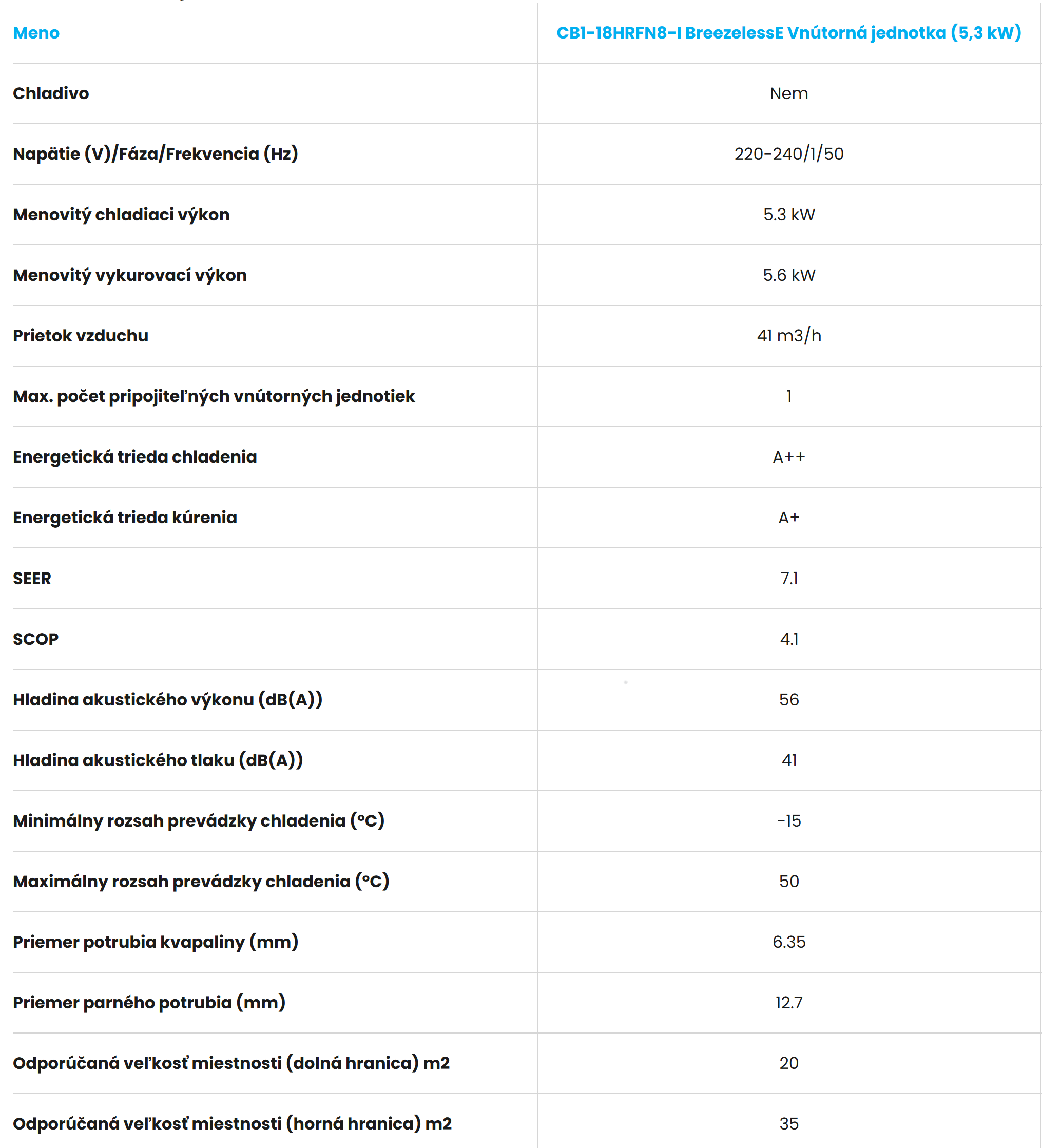 | Meno | CB1-18HRFN8-I BreezelessE Vnútorná jednotka (5,3 kW) |
|---|---|
| Chladivo | Nem |
| Napätie (V)/Fáza/Frekvencia (Hz) | 220-240/1/50 |
| Menovitý chladiaci výkon | 5.3 kW |
| Menovitý vykurovací výkon | 5.6 kW |
| Prietok vzduchu | 41 m3/h |
| Max. počet pripojiteľných vnútorných jednotiek | 1 |
| Energetická trieda chladenia | A++ |
| Energetická trieda kúrenia | A+ |
| SEER | 7.1 |
| SCOP | 4.1 |
| Hladina akustického výkonu (dB(A)) | 56 |
| Hladina akustického tlaku (dB(A)) | 41 |
| Minimálny rozsah prevádzky chladenia (°C) | -15 |
| Maximálny rozsah prevádzky chladenia (°C) | 50 |
| Priemer potrubia kvapaliny (mm) | 6.35 |
| Priemer parného potrubia (mm) | 12.7 |
| Odporúčaná veľkosť miestnosti (dolná hranica) m2 | 20 |
| Odporúčaná veľkosť miestnosti (horná hranica) m2 | 35 |